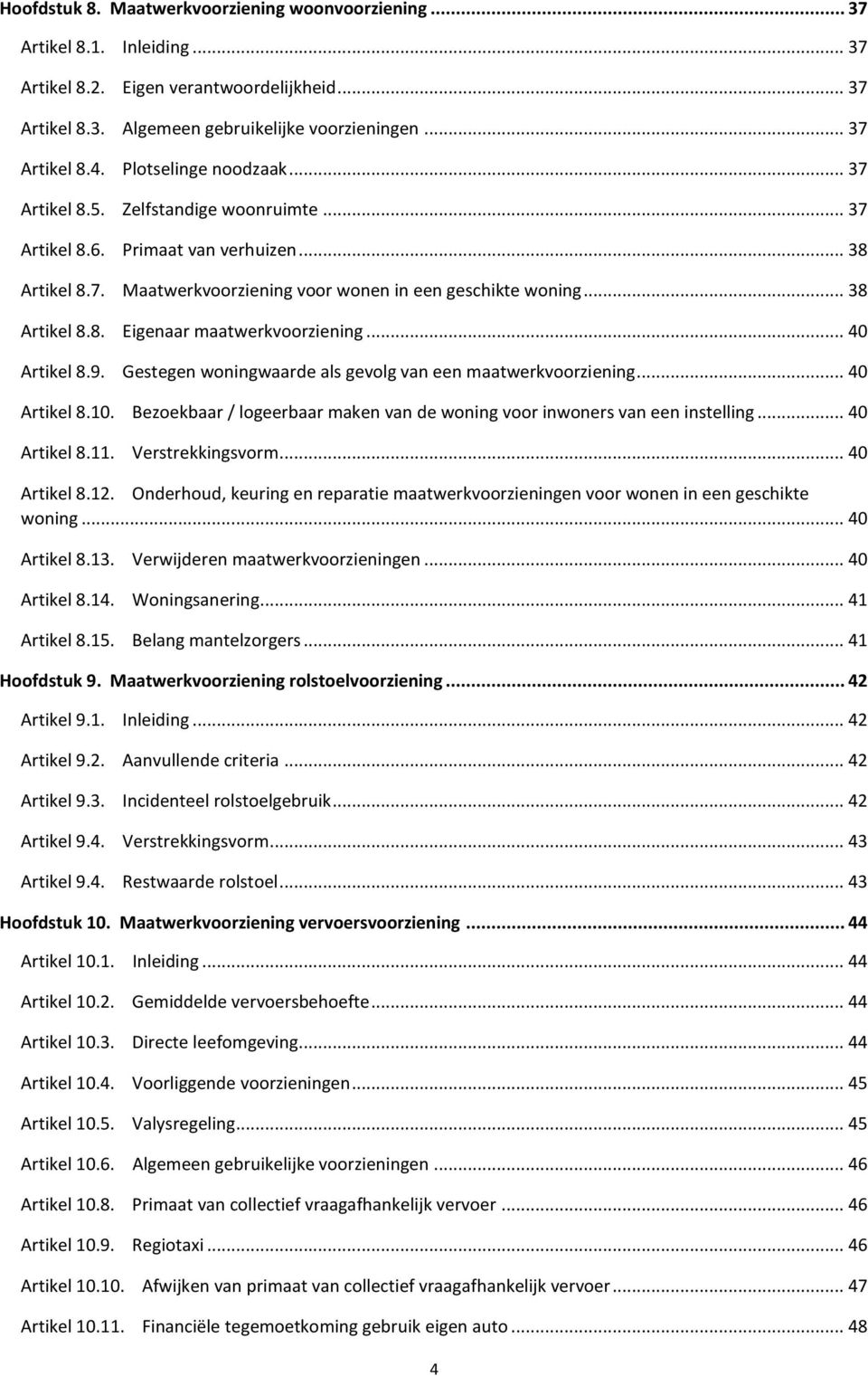 Hoofdstuk 8. Maatwerkvoorziening woonvoorziening ... 37

Artikel 8.1. Inleiding ... 37

Artikel 8.2. Eigen verantwoordelijkheid ... 37

Artikel 8.3. Algemeen gebruikelijke voorzieningen ... 37

Artikel 8.4. Plotselinge noodzaak ... 37

Artikel 8.5. Zelfstandige woonruimte ... 37

Artikel 8.6. Primaat van verhuizen ... 38

Artikel 8.7. Maatwerkvoorziening voor wonen in een geschikte woning ... 38

Artikel 8.8. Eigenaar maatwerkvoorziening ... 40

Artikel 8.9. Gestegen woningwaarde als gevolg van een maatwerkvoorziening ... 40

Artikel 8.10. Bezoekbaar / logeerbaar maken van de woning voor inwoners van een instelling ... 40

Artikel 8.11. Verstrekkingsvorm ... 40

Artikel 8.12. Onderhoud, keuring en reparatie maatwerkvoorzieningen voor wonen in een geschikte woning ... 40

Artikel 8.13. Verwijderen maatwerkvoorzieningen ... 40

Artikel 8.14. Woningsanering ... 41

Artikel 8.15. Belang mantelzorgers ... 41

Hoofdstuk 9. Maatwerkvoorziening rolstoelvoorziening ... 42

Artikel 9.1. Inleiding ... 42

Artikel 9.2. Aanvullende criteria ... 42

Artikel 9.3. Incidenteel rolstoelgebruik ... 42

Artikel 9.4. Verstrekkingsvorm ... 43

Artikel 9.4. Restwaarde rolstoel ... 43

Hoofdstuk 10. Maatwerkvoorziening vervoersvoorziening ... 44

Artikel 10.1. Inleiding ... 44

Artikel 10.2. Gemiddelde vervoersbehoefte ... 44

Artikel 10.3. Directe leefomgeving ... 44

Artikel 10.4. Voorliggende voorzieningen ... 45

Artikel 10.5. Valysregeling ... 45

Artikel 10.6. Algemeen gebruikelijke voorzieningen ... 46

Artikel 10.8. Primaat van collectief vraagafhankelijk vervoer ... 46

Artikel 10.9. Regiotaxi ... 46

Artikel 10.10. Afwijken van primaat van collectief vraagafhankelijk vervoer ... 47

Artikel 10.11. Financiële tegemoetkoming gebruik eigen auto ... 48

4